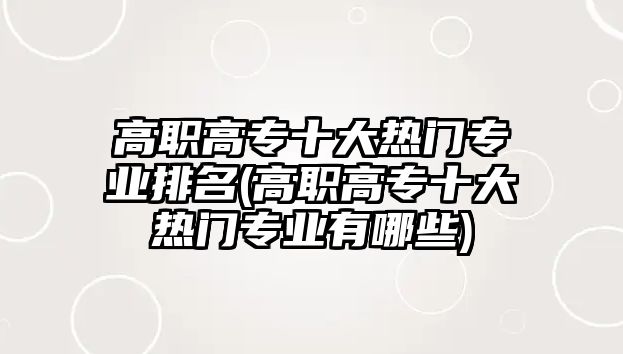 高职高专十大热门专业排名(高职高专十大热门专业有哪些)